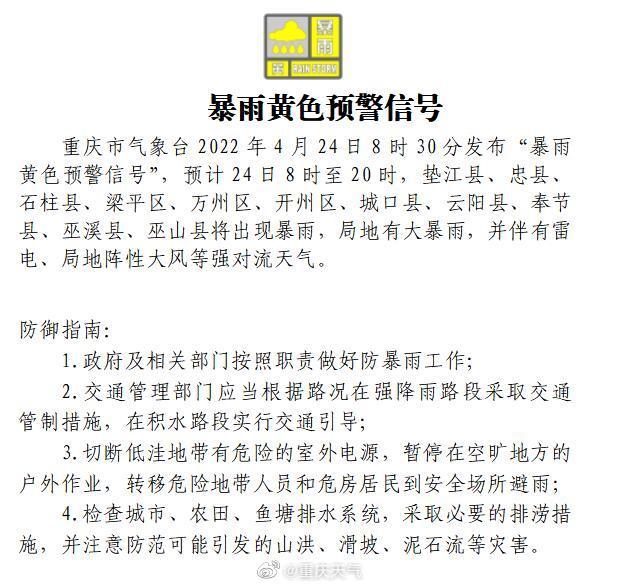 暴雨
黄
RAIN STORM

暴雨黄色预警信号

重庆市气象台 2022 年 4 月 24 日 8 时 30 分发布“暴雨黄色预警信号”，预计 24 日 8 时至 20 时，垫江县、忠县、石柱县、梁平区、万州区、开州区、城口县、云阳县、奉节县、巫溪县、巫山县将出现暴雨，局地有大暴雨，并伴有雷电、局地阵性大风等强对流天气。

防御指南:

1.政府及相关部门按照职责做好防暴雨工作;

2.交通管理部门应当根据路况在强降雨路段采取交通管制措施，在积水路段实行交通引导;

3.切断低洼地带有危险的室外电源，暂停在空旷地方的户外作业，转移危险地带人员和危房居民到安全场所避雨;

4.检查城市、农田、鱼塘排水系统，采取必要的排涝措施，并注意防范可能引发的山洪、滑坡、泥石流等灾害。

@重庆天气